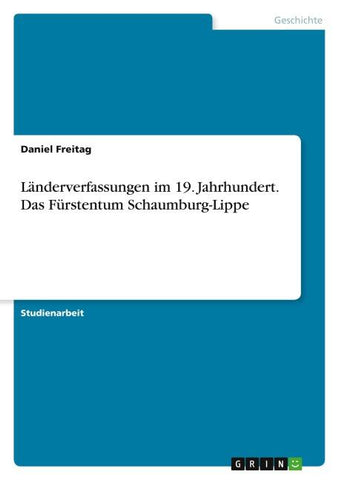 Geschichte

Daniel Freitag

Länderverfassungen im 19. Jahrhundert. Das Fürstentum Schaumburg-Lippe

Studienarbeit

GRIN